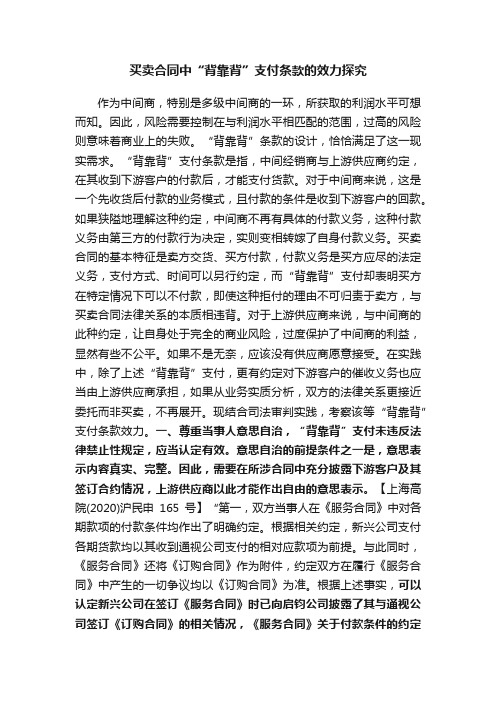 买卖合同中“背靠背”支付条款的效力探究

作为中间商，特别是多级中间商的一环，所获取的利润水平可想而知。因此，风险需要控制在与利润水平相匹配的范围，过高的风险则意味着商业上的失败。“背靠背”条款的设计，恰恰满足了这一现实需求。“背靠背”支付条款是指，中间经销商与上游供应商约定，在其收到下游客户的付款后，才能支付货款。对于中间商来说，这是一个先收货后付款的业务模式，且付款的条件是收到下游客户的回款。如果狭隘地理解这种约定，中间商不再有具体的付款义务，这种付款义务由第三方的付款行为决定，实则变相转嫁了自身付款义务。买卖合同的基本特征是卖方交货、买方付款，付款义务是买方应尽的法定义务，支付方式、时间可以另行约定，而“背靠背”支付却表明买方在特定情况下可以不付款，即使这种拒付的理由不可归责于卖方，与买卖合同法律关系的本质相违背。对于上游供应商来说，与中间商的此种约定，让自身处于完全的商业风险，过度保护了中间商的利益，显然有些不公平。如果不是无奈，应该没有供应商愿意接受。在实践中，除了上述“背靠背”支付，更有约定对下游客户的催收义务也应当由上游供应商承担，如果从业务实质分析，双方的法律关系更接近委托而非买卖，不再展开。现结合司法审判实践，考察该等“背靠背”支付条款效力。一、尊重当事人意思自治，“背靠背”支付未违反法律禁止性规定，应当认定有效。意思自治的前提条件之一是，意思表示内容真实、完整。因此，需要在所涉合同中充分披露下游客户及其签订合约情况，上游供应商以此才能作出自由的意思表示。【上海高院(2020)沪民申 165 号】“第一，双方当事人在《服务合同》中对各期款项的付款条件均作出了明确约定。根据相关约定，新兴公司支付各期货款均以其收到通视公司支付的相对应款项为前提。与此同时，《服务合同》还将《订购合同》作为附件，约定双方在履行《服务合同》中产生的一切争议均以《订购合同》为准。根据上述事实，可以认定新兴公司在签订《服务合同》时已向启钧公司披露了其与通视公司签订《订购合同》的相关情况，《服务合同》关于付款条件的约定